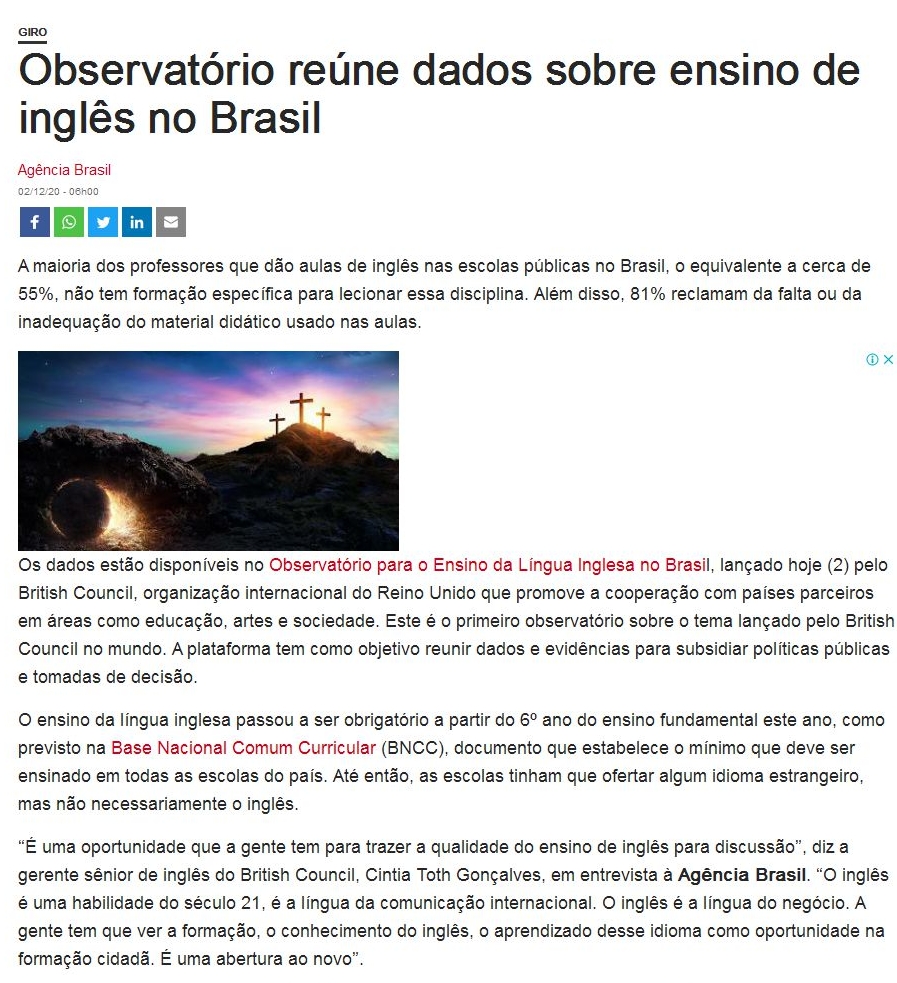 GIRO

Observatório reúne dados sobre ensino de inglês no Brasil

Agência Brasil

02/12/20 - 06h00

A maioria dos professores que dão aulas de inglês nas escolas públicas no Brasil, o equivalente a cerca de 55%, não tem formação específica para lecionar essa disciplina. Além disso, 81% reclamam da falta ou da inadequação do material didático usado nas aulas.

Os dados estão disponíveis no Observatório para o Ensino da Língua Inglesa no Brasil, lançado hoje (2) pelo British Council, organização internacional do Reino Unido que promove a cooperação com países parceiros em áreas como educação, artes e sociedade. Este é o primeiro observatório sobre o tema lançado pelo British Council no mundo. A plataforma tem como objetivo reunir dados e evidências para subsidiar políticas públicas e tomadas de decisão.

O ensino da língua inglesa passou a ser obrigatório a partir do 6º ano do ensino fundamental este ano, como previsto na Base Nacional Comum Curricular (BNCC), documento que estabelece o mínimo que deve ser ensinado em todas as escolas do país. Até então, as escolas tinham que ofertar algum idioma estrangeiro, mas não necessariamente o inglês.

“É uma oportunidade que a gente tem para trazer a qualidade do ensino de inglês para discussão”, diz a gerente sênior de inglês do British Council, Cintia Toth Gonçalves, em entrevista à Agência Brasil. “O inglês é uma habilidade do século 21, é a língua da comunicação internacional. O inglês é a língua do negócio. A gente tem que ver a formação, o conhecimento do inglês, o aprendizado desse idioma como oportunidade na formação cidadã. É uma abertura ao novo”.